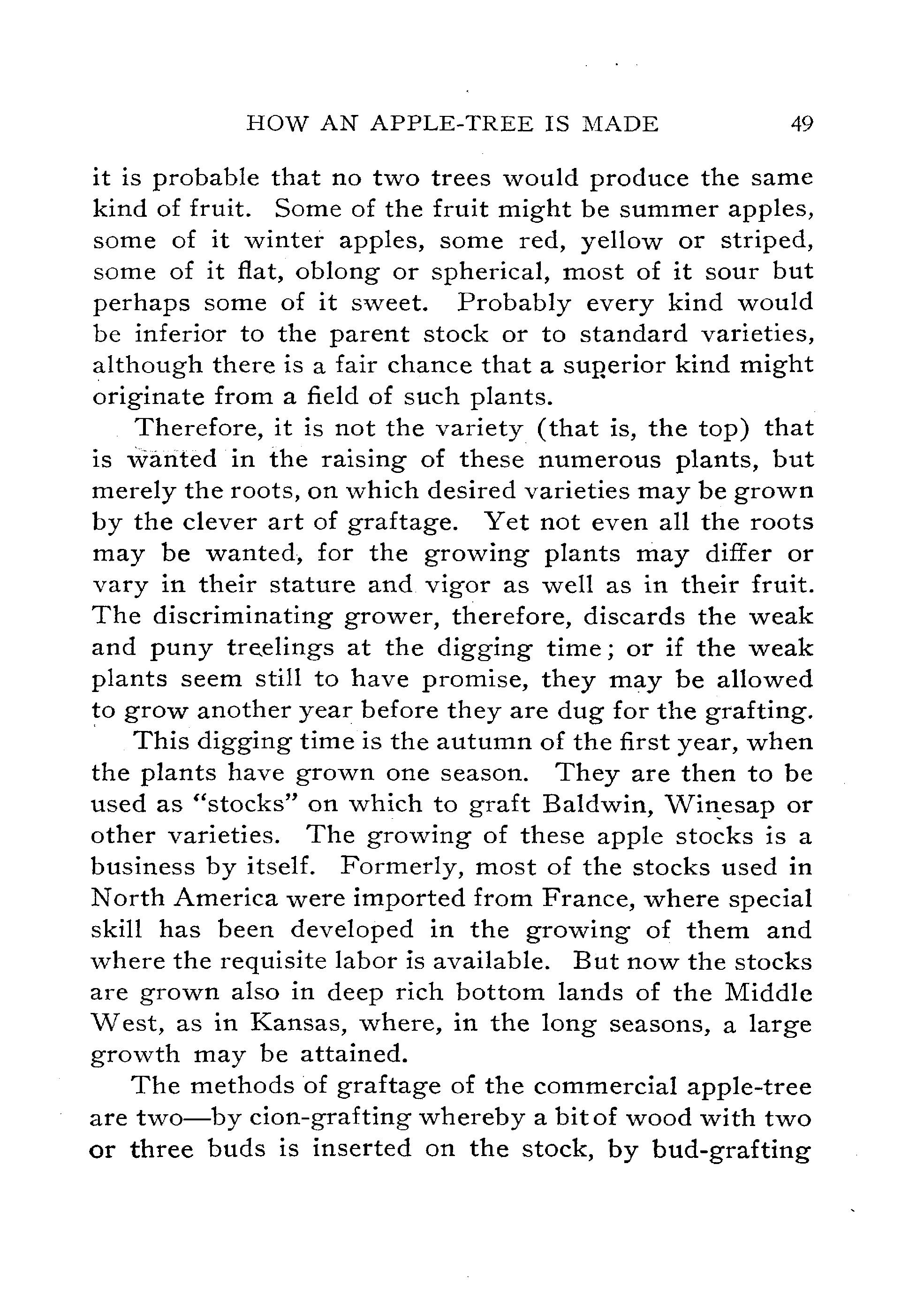 HOW AN APPLE-TREE IS MADE 49

it is probable that no two trees would produce the same kind of fruit. Some of the fruit might be summer apples, some of it winter apples, some red, yellow or striped, some of it flat, oblong or spherical, most of it sour but perhaps some of it sweet. Probably every kind would be inferior to the parent stock or to standard varieties, although there is a fair chance that a superior kind might originate from a field of such plants.

Therefore, it is not the variety (that is, the top) that is wanted in the raising of these numerous plants, but merely the roots, on which desired varieties may be grown by the clever art of graftage. Yet not even all the roots may be wanted, for the growing plants may differ or vary in their stature and vigor as well as in their fruit. The discriminating grower, therefore, discards the weak and puny treelings at the digging time; or if the weak plants seem still to have promise, they may be allowed to grow another year before they are dug for the grafting.

This digging time is the autumn of the first year, when the plants have grown one season. They are then to be used as "stocks" on which to graft Baldwin, Winesap or other varieties. The growing of these apple stocks is a business by itself. Formerly, most of the stocks used in North America were imported from France, where special skill has been developed in the growing of them and where the requisite labor is available. But now the stocks are grown also in deep rich bottom lands of the Middle West, as in Kansas, where, in the long seasons, a large growth may be attained.

The methods of graftage of the commercial apple-tree are two—by cion-grafting whereby a bit of wood with two or three buds is inserted on the stock, by bud-grafting